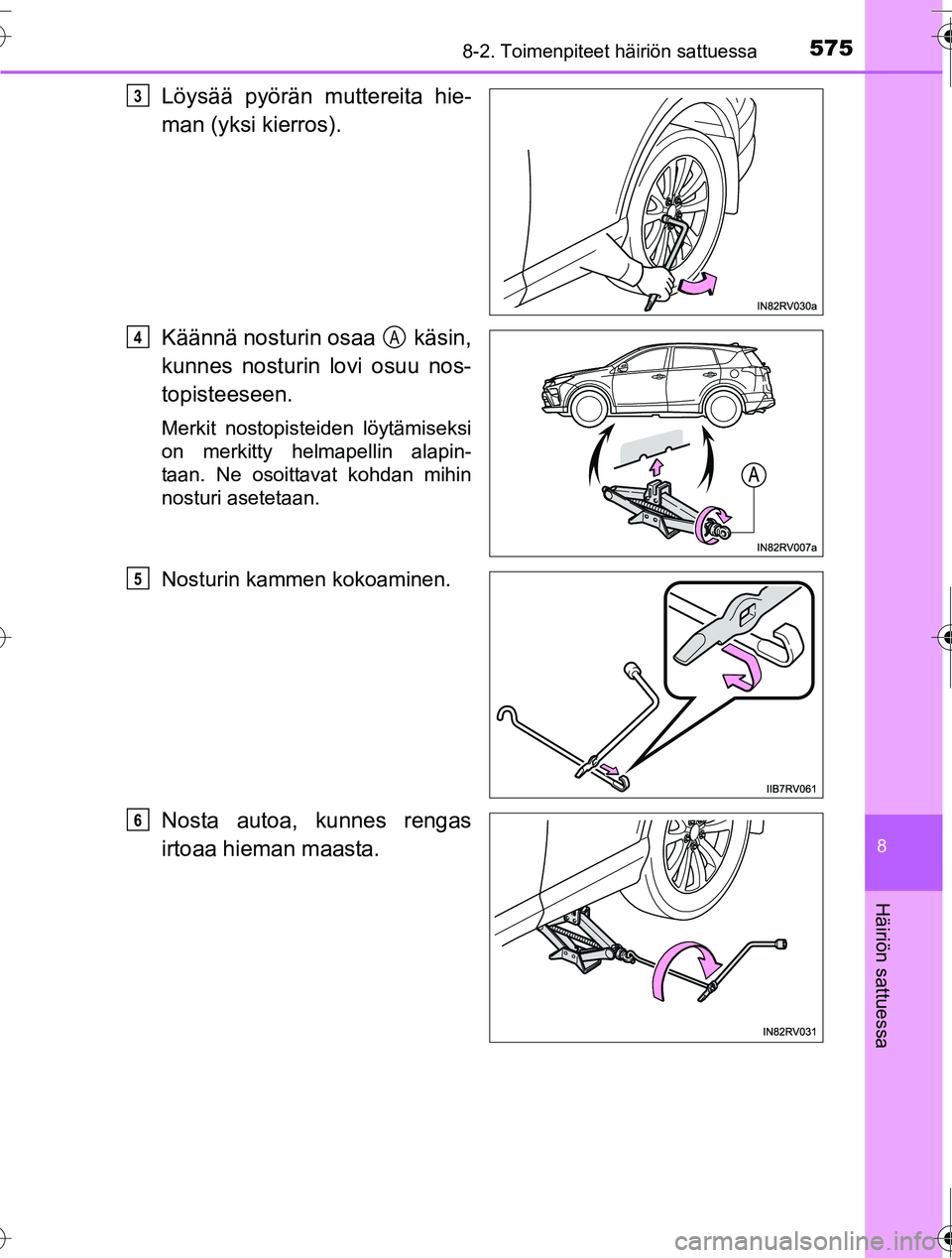 8-2. Toimenpiteet häiriön sattuessa 575

3 Löysää pyörän muttereita hieman (yksi kierros).

IN82RV030a

4 Käännä nosturin osaa A käsin, kunnes nosturin lovi osuu nostopisteeseen.

Merkit nostopisteiden löytämiseksi on merkitty helmapellin alapintaan. Ne osoittavat kohdan mihin nosturi asetetaan.

A

IN82RV007a

5 Nosturin kammen kokoaminen.

IIB7RV061

6 Nosta autoa, kunnes rengas irtoaa hieman maasta.

IN82RV031

8

Häiriön sattuessa

carmanualsonline.info